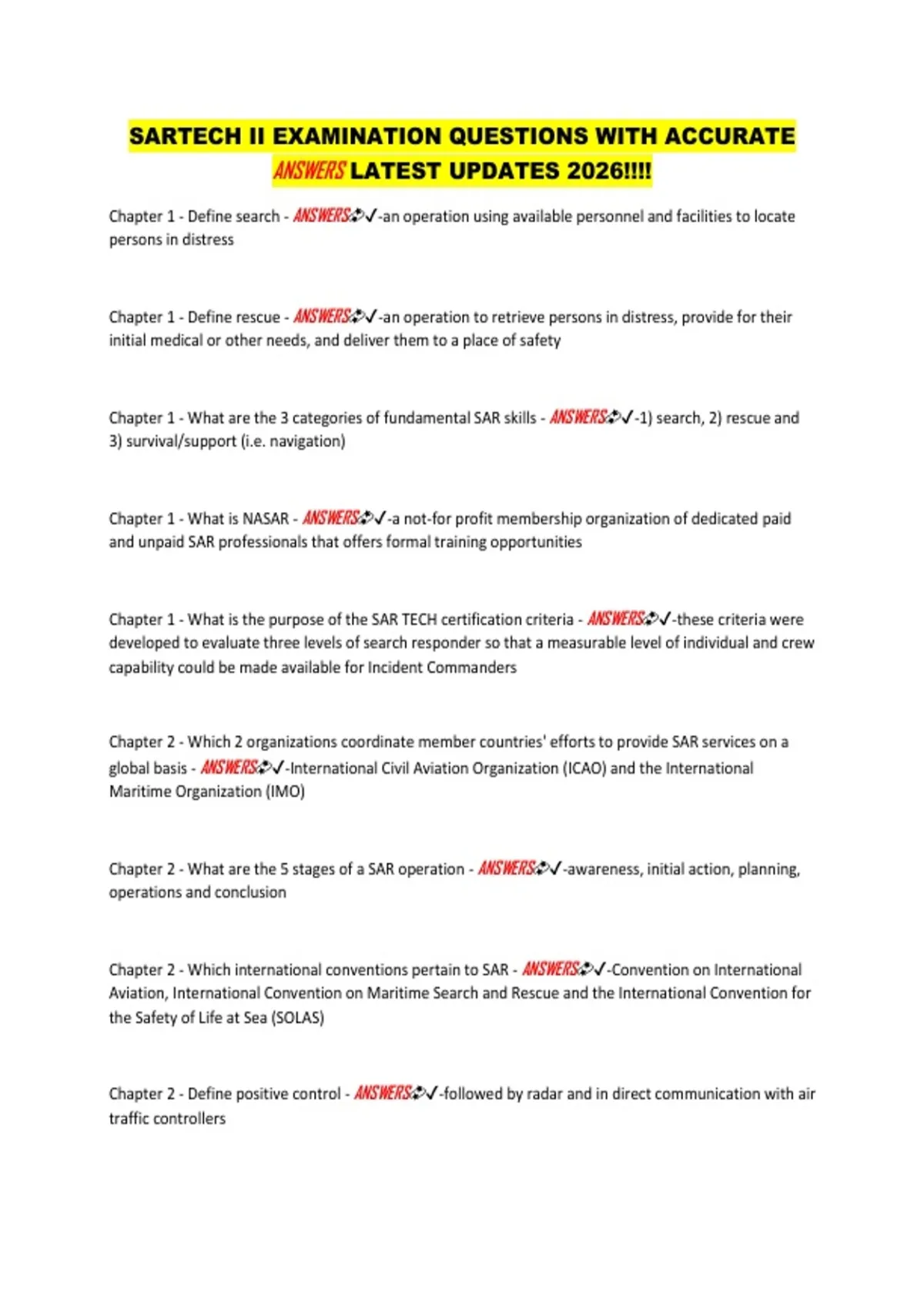 SARTECH II EXAMINATION QUESTIONS WITH ACCURATE ANSWERS LATEST UPDATES 2026!!!!

Chapter 1 - Define search - ANSWERS✓-an operation using available personnel and facilities to locate persons in distress

Chapter 1 - Define rescue - ANSWERS✓-an operation to retrieve persons in distress, provide for their initial medical or other needs, and deliver them to a place of safety

Chapter 1 - What are the 3 categories of fundamental SAR skills - ANSWERS✓-1) search, 2) rescue and 3) survival/support (i.e. navigation)

Chapter 1 - What is NASAR - ANSWERS✓-a not-for profit membership organization of dedicated paid and unpaid SAR professionals that offers formal training opportunities

Chapter 1 - What is the purpose of the SAR TECH certification criteria - ANSWERS✓-these criteria were developed to evaluate three levels of search responder so that a measurable level of individual and crew capability could be made available for Incident Commanders

Chapter 2 - Which 2 organizations coordinate member countries' efforts to provide SAR services on a global basis - ANSWERS✓-International Civil Aviation Organization (ICAO) and the International Maritime Organization (IMO)

Chapter 2 - What are the 5 stages of a SAR operation - ANSWERS✓-awareness, initial action, planning, operations and conclusion

Chapter 2 - Which international conventions pertain to SAR - ANSWERS✓-Convention on International Aviation, International Convention on Maritime Search and Rescue and the International Convention for the Safety of Life at Sea (SOLAS)

Chapter 2 - Define positive control - ANSWERS✓-followed by radar and in direct communication with air traffic controllers